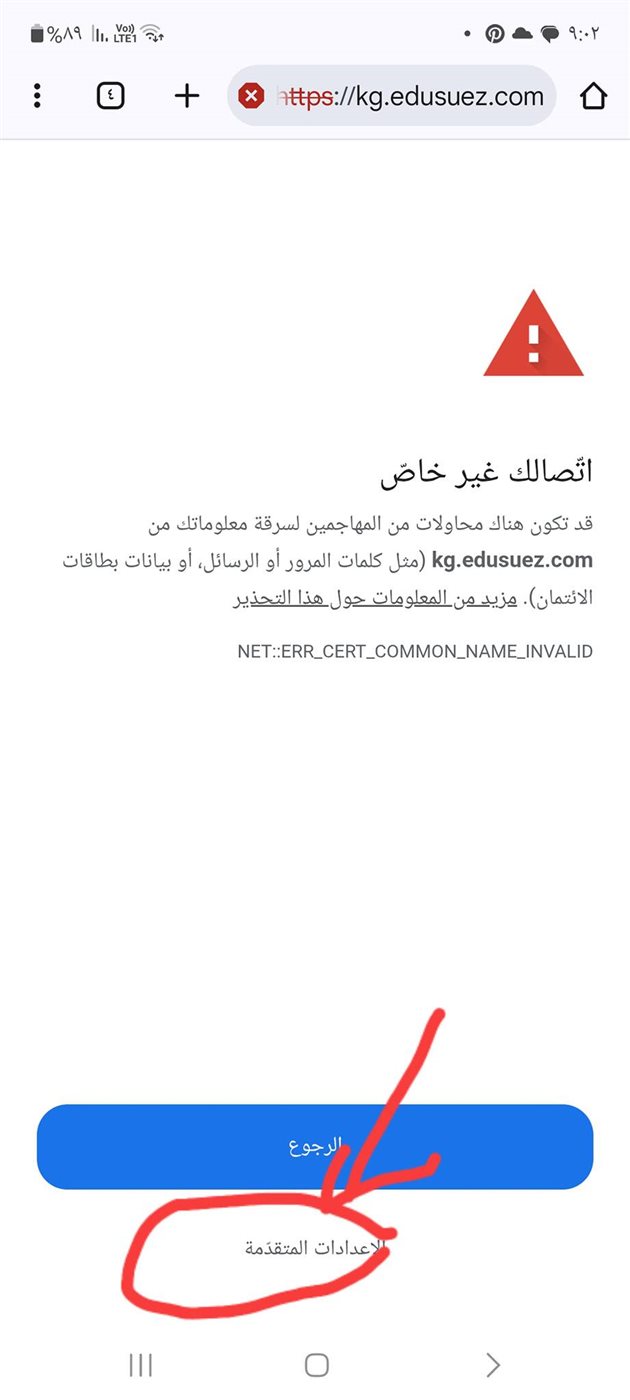 %٨٩ Vo) LTE1 ٩:٠٢

٤ https://kg.edusuez.com

اتّصالك غير خاصّ

قد تكون هناك محاولات من المهاجمين لسرقة معلوماتك من kg.edusuez.com (مثل كلمات المرور أو الرسائل، أو بيانات بطاقات الائتمان). مزيد من المعلومات حول هذا التحذير

NET::ERR_CERT_COMMON_NAME_INVALID

الرجوع

الإعدادات المتقدّمة